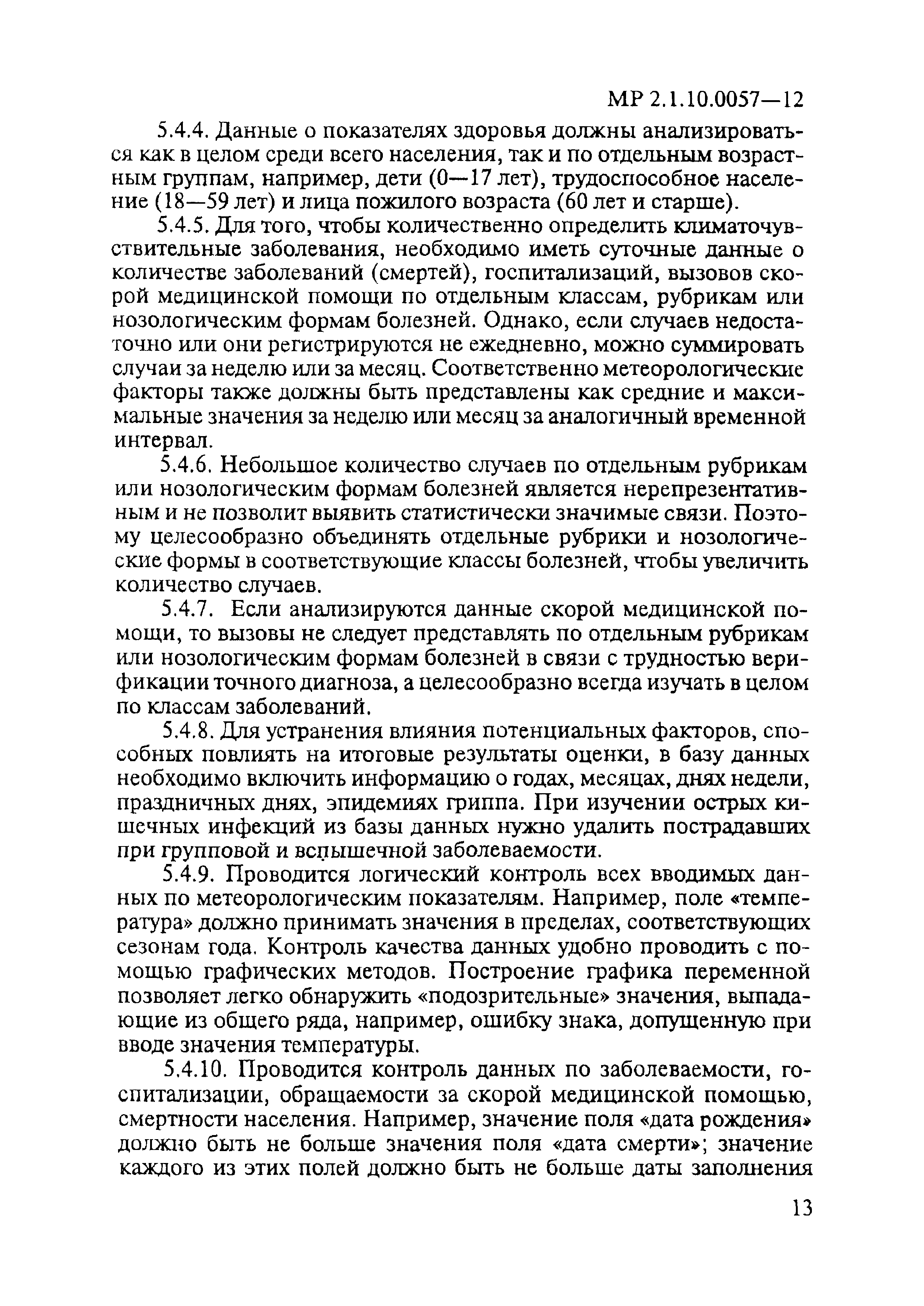 МР 2.1.10.0057—12

5.4.4. Данные о показателях здоровья должны анализироваться как в целом среди всего населения, так и по отдельным возрастным группам, например, дети (0—17 лет), трудоспособное население (18—59 лет) и лица пожилого возраста (60 лет и старше).

5.4.5. Для того, чтобы количественно определить климаточувствительные заболевания, необходимо иметь суточные данные о количестве заболеваний (смертей), госпитализаций, вызовов скорой медицинской помощи по отдельным классам, рубрикам или нозологическим формам болезней. Однако, если случаев недостаточно или они регистрируются не ежедневно, можно суммировать случаи за неделю или за месяц. Соответственно метеорологические факторы также должны быть представлены как средние и максимальные значения за неделю или месяц за аналогичный временной интервал.

5.4.6. Небольшое количество случаев по отдельным рубрикам или нозологическим формам болезней является нерепрезентативным и не позволит выявить статистически значимые связи. Поэтому целесообразно объединять отдельные рубрики и нозологические формы в соответствующие классы болезней, чтобы увеличить количество случаев.

5.4.7. Если анализируются данные скорой медицинской помощи, то вызовы не следует представлять по отдельным рубрикам или нозологическим формам болезней в связи с трудностью верификации точного диагноза, а целесообразно всегда изучать в целом по классам заболеваний.

5.4.8. Для устранения влияния потенциальных факторов, способных повлиять на итоговые результаты оценки, в базу данных необходимо включить информацию о годах, месяцах, днях недели, праздничных днях, эпидемиях гриппа. При изучении острых кишечных инфекций из базы данных нужно удалить пострадавших при групповой и вспышечной заболеваемости.

5.4.9. Проводится логический контроль всех вводимых данных по метеорологическим показателям. Например, поле «температура» должно принимать значения в пределах, соответствующих сезонам года. Контроль качества данных удобно проводить с помощью графических методов. Построение графика переменной позволяет легко обнаружить «подозрительные» значения, выпадающие из общего ряда, например, ошибку знака, допущенную при вводе значения температуры.

5.4.10. Проводится контроль данных по заболеваемости, госпитализации, обращаемости за скорой медицинской помощью, смертности населения. Например, значение поля «дата рождения» должно быть не больше значения поля «дата смерти»; значение каждого из этих полей должно быть не больше даты заполнения

13